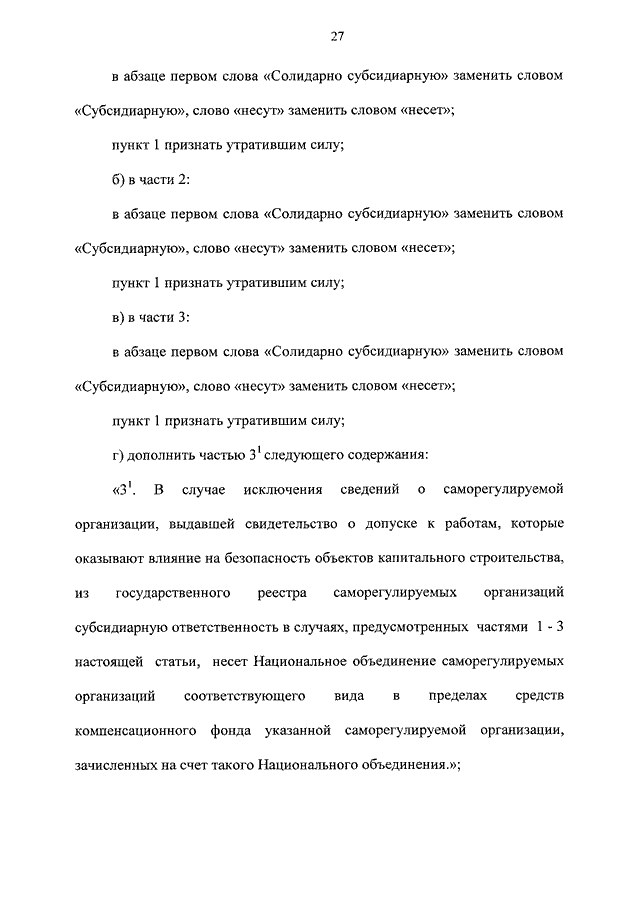 27

в абзаце первом слова «Солидарно субсидиарную» заменить словом «Субсидиарную», слово «несут» заменить словом «несет»;

пункт 1 признать утратившим силу;

б) в части 2:

в абзаце первом слова «Солидарно субсидиарную» заменить словом «Субсидиарную», слово «несут» заменить словом «несет»;

пункт 1 признать утратившим силу;

в) в части 3:

в абзаце первом слова «Солидарно субсидиарную» заменить словом «Субсидиарную», слово «несут» заменить словом «несет»;

пункт 1 признать утратившим силу;

г) дополнить частью $3^1$ следующего содержания:

«$3^1$. В случае исключения сведений о саморегулируемой организации, выдавшей свидетельство о допуске к работам, которые оказывают влияние на безопасность объектов капитального строительства, из государственного реестра саморегулируемых организаций субсидиарную ответственность в случаях, предусмотренных частями 1 - 3 настоящей статьи, несет Национальное объединение саморегулируемых организаций соответствующего вида в пределах средств компенсационного фонда указанной саморегулируемой организации, зачисленных на счет такого Национального объединения.»;